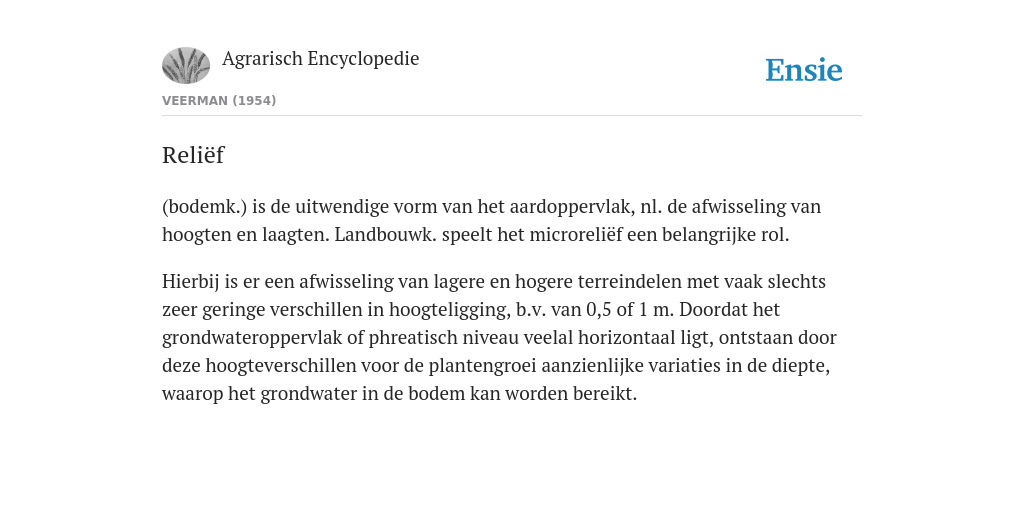 Agrarisch Encyclopedie

Ensie

VEERMAN (1954)

Reliëf

(bodemk.) is de uitwendige vorm van het aardoppervlak, nl. de afwisseling van hoogten en laagten. Landbouwk. speelt het microreliëf een belangrijke rol.

Hierbij is er een afwisseling van lagere en hogere terreindelen met vaak slechts zeer geringe verschillen in hoogteligging, b.v. van 0,5 of 1 m. Doordat het grondwateroppervlak of phreatisch niveau veelal horizontaal ligt, ontstaan door deze hoogteverschillen voor de plantengroei aanzienlijke variaties in de diepte, waarop het grondwater in de bodem kan worden bereikt.